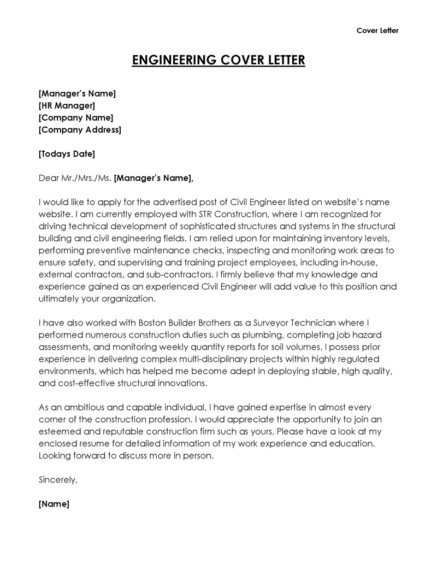 Cover Letter

ENGINEERING COVER LETTER

[Manager's Name]
[HR Manager]
[Company Name]
[Company Address]

[Todays Date]

Dear Mr./Mrs./Ms. [Manager's Name],

I would like to apply for the advertised post of Civil Engineer listed on website's name website. I am currently employed with STR Construction, where I am recognized for driving technical development of sophisticated structures and systems in the structural building and civil engineering fields. I am relied upon for maintaining inventory levels, performing preventive maintenance checks, inspecting and monitoring work areas to ensure safety, and supervising and training project employees, including in-house, external contractors, and sub-contractors. I firmly believe that my knowledge and experience gained as an experienced Civil Engineer will add value to this position and ultimately your organization.

I have also worked with Boston Builder Brothers as a Surveyor Technician where I performed numerous construction duties such as plumbing, completing job hazard assessments, and monitoring weekly quantity reports for soil volumes. I possess prior experience in delivering complex multi-disciplinary projects within highly regulated environments, which has helped me become adept in deploying stable, high quality, and cost-effective structural innovations.

As an ambitious and capable individual, I have gained expertise in almost every corner of the construction profession. I would appreciate the opportunity to join an esteemed and reputable construction firm such as yours. Please have a look at my enclosed resume for detailed information of my work experience and education. Looking forward to discuss more in person.

Sincerely,

[Name]